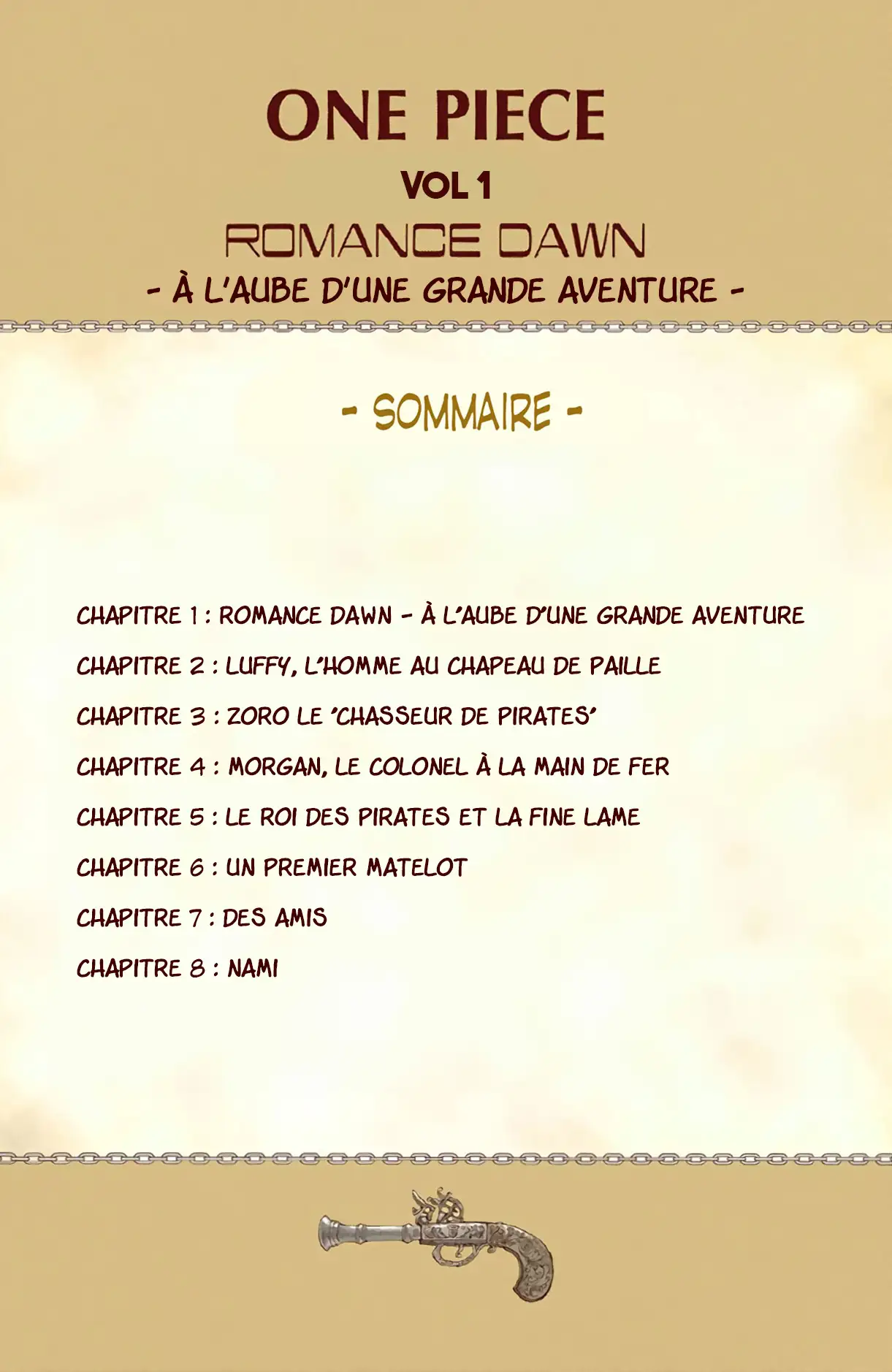 ONE PIECE

VOL 1

ROMANCE DAWN

- À L'AUBE D'UNE GRANDE AVENTURE -

- SOMMAIRE -

CHAPITRE 1 : ROMANCE DAWN - À L'AUBE D'UNE GRANDE AVENTURE

CHAPITRE 2 : LUFFY, L'HOMME AU CHAPEAU DE PAILLE

CHAPITRE 3 : ZORO LE 'CHASSEUR DE PIRATES'

CHAPITRE 4 : MORGAN, LE COLONEL À LA MAIN DE FER

CHAPITRE 5 : LE ROI DES PIRATES ET LA FINE LAME

CHAPITRE 6 : UN PREMIER MATELOT

CHAPITRE 7 : DES AMIS

CHAPITRE 8 : NAMI